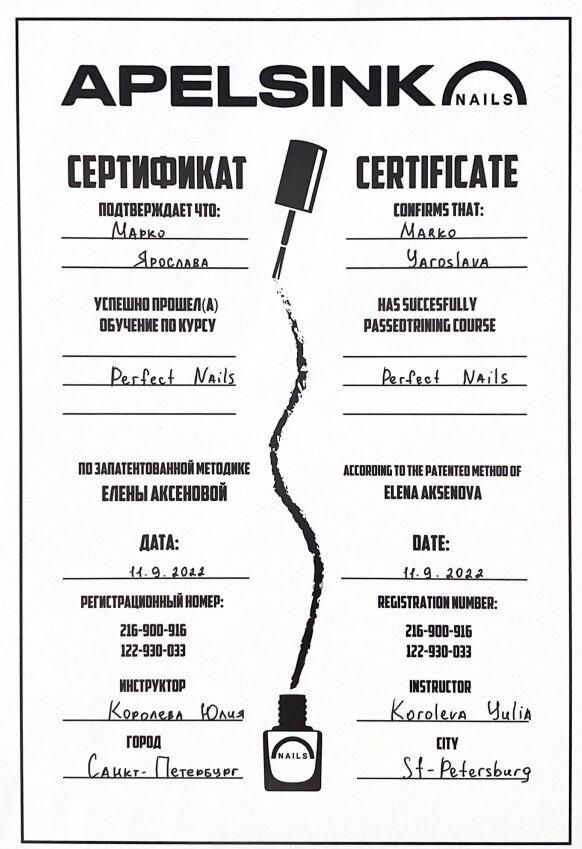 APELSINK NAILS

СЕРТИФИКАТ
ПОДТВЕРЖДАЕТ ЧТО:
Марко
Ярослава

УСПЕШНО ПРОШЕЛ(А) ОБУЧЕНИЕ ПО КУРСУ
Perfect Nails

ПО ЗАПАТЕНТОВАННОЙ МЕТОДИКЕ
ЕЛЕНЫ АКСЕНОВОЙ

ДАТА:
11.9.2022

РЕГИСТРАЦИОННЫЙ НОМЕР:
216-900-916
122-930-033

ИНСТРУКТОР
Королева Юлия

ГОРОД
Санкт-Петербург

CERTIFICATE
CONFIRMS THAT:
Marko
Yaroslava

HAS SUCCESFULLY PASSEDTRINING COURSE
Perfect Nails

ACCORDING TO THE PATENTED METHOD OF
ELENA AKSENOVA

DATE:
11.9.2022

REGISTRATION NUMBER:
216-900-916
122-930-033

INSTRUCTOR
Koroleva Yulia

CITY
St-Petersburg

NAILS